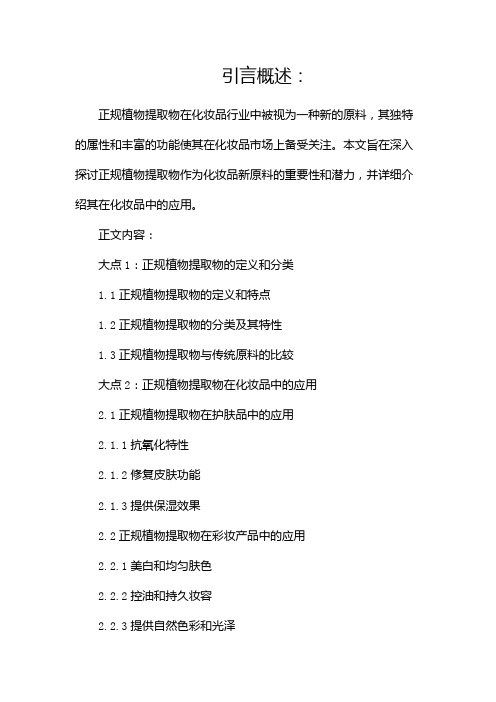 引言概述：

正规植物提取物在化妆品行业中被视为一种新的原料，其独特的属性和丰富的功能使其在化妆品市场上备受关注。本文旨在深入探讨正规植物提取物作为化妆品新原料的重要性和潜力，并详细介绍其在化妆品中的应用。

正文内容：

大点 1：正规植物提取物的定义和分类

1.1 正规植物提取物的定义和特点

1.2 正规植物提取物的分类及其特性

1.3 正规植物提取物与传统原料的比较

大点 2：正规植物提取物在化妆品中的应用

2.1 正规植物提取物在护肤品中的应用

2.1.1 抗氧化特性

2.1.2 修复皮肤功能

2.1.3 提供保湿效果

2.2 正规植物提取物在彩妆产品中的应用

2.2.1 美白和均匀肤色

2.2.2 控油和持久妆容

2.2.3 提供自然色彩和光泽